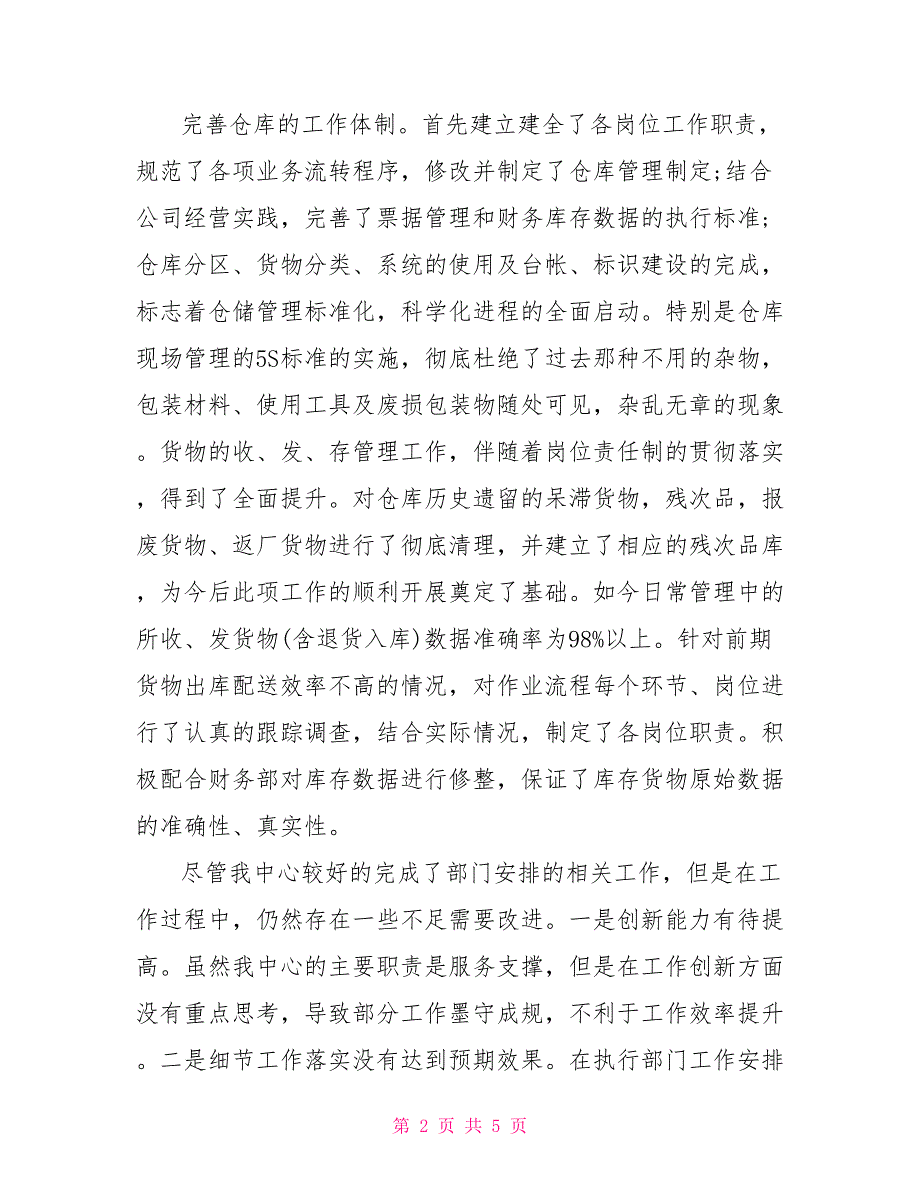 完善仓库的工作体制。首先建立建全了各岗位工作职责，规范了各项业务流转程序，修改并制定了仓库管理制定;结合公司经营实践，完善了票据管理和财务库存数据的执行标准;仓库分区、货物分类、系统的使用及台帐、标识建设的完成，标志着仓储管理标准化，科学化进程的全面启动。特别是仓库现场管理的5S标准的实施，彻底杜绝了过去那种不用的杂物，包装材料、使用工具及废损包装物随处可见，杂乱无章的现象。货物的收、发、存管理工作，伴随着岗位责任制的贯彻落实，得到了全面提升。对仓库历史遗留的呆滞货物，残次品，报废货物、返厂货物进行了彻底清理，并建立了相应的残次品库，为今后此项工作的顺利开展奠定了基础。如今日常管理中的所收、发货物(含退货入库)数据准确率为98%以上。针对前期货物出库配送效率不高的情况，对作业流程每个环节、岗位进行了认真的跟踪调查，结合实际情况，制定了各岗位职责。积极配合财务部对库存数据进行修整，保证了库存货物原始数据的准确性、真实性。

尽管我中心较好的完成了部门安排的相关工作，但是在工作过程中，仍然存在一些不足需要改进。一是创新能力有待提高。虽然我中心的主要职责是服务支撑，但是在工作创新方面没有重点思考，导致部分工作墨守成规，不利于工作效率提升。二是细节工作落实没有达到预期效果。在执行部门工作安排

第 2 页 共 5 页